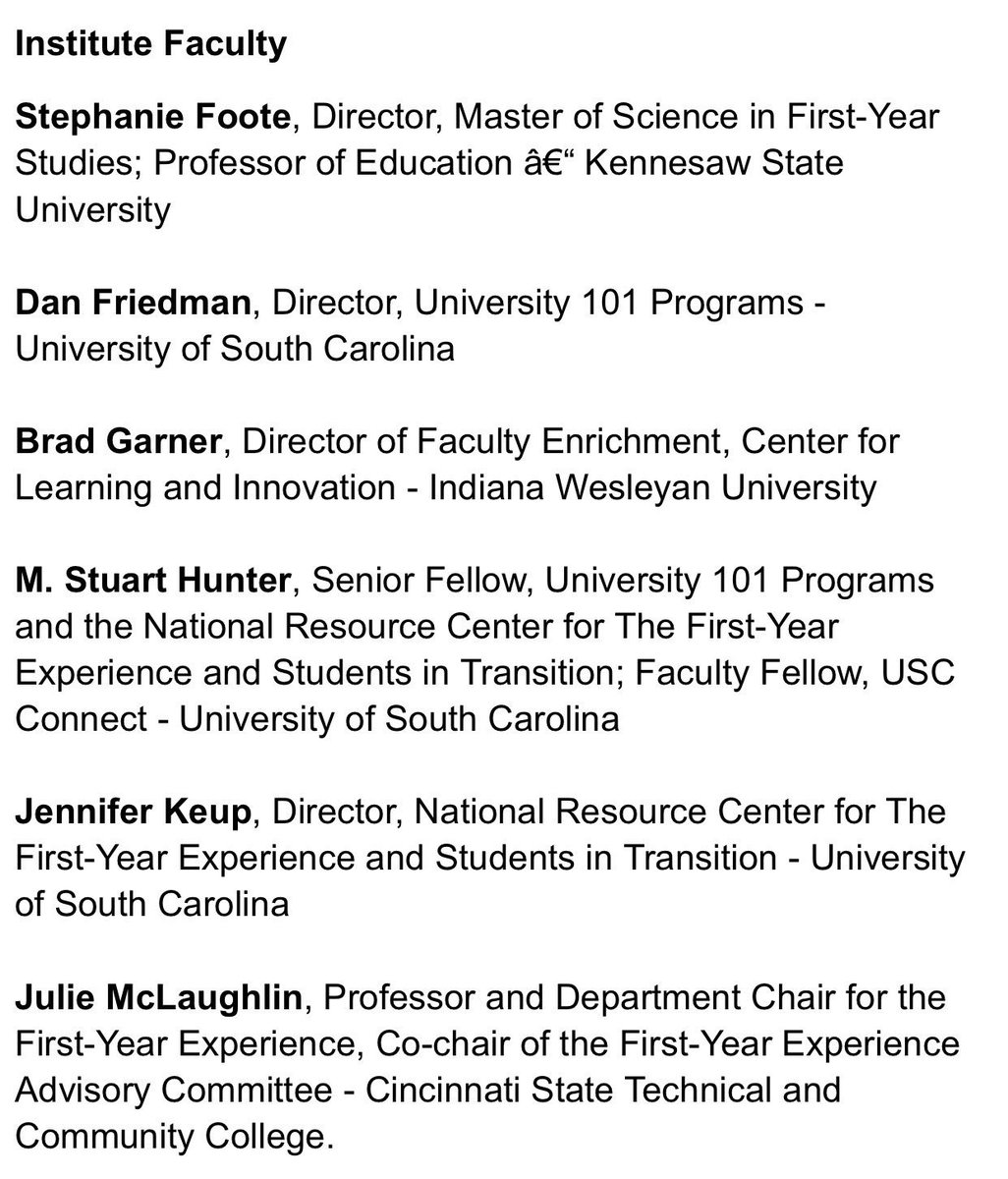 Institute Faculty

Stephanie Foote, Director, Master of Science in First-Year Studies; Professor of Education â€“ Kennesaw State University

Dan Friedman, Director, University 101 Programs - University of South Carolina

Brad Garner, Director of Faculty Enrichment, Center for Learning and Innovation - Indiana Wesleyan University

M. Stuart Hunter, Senior Fellow, University 101 Programs and the National Resource Center for The First-Year Experience and Students in Transition; Faculty Fellow, USC Connect - University of South Carolina

Jennifer Keup, Director, National Resource Center for The First-Year Experience and Students in Transition - University of South Carolina

Julie McLaughlin, Professor and Department Chair for the First-Year Experience, Co-chair of the First-Year Experience Advisory Committee - Cincinnati State Technical and Community College.